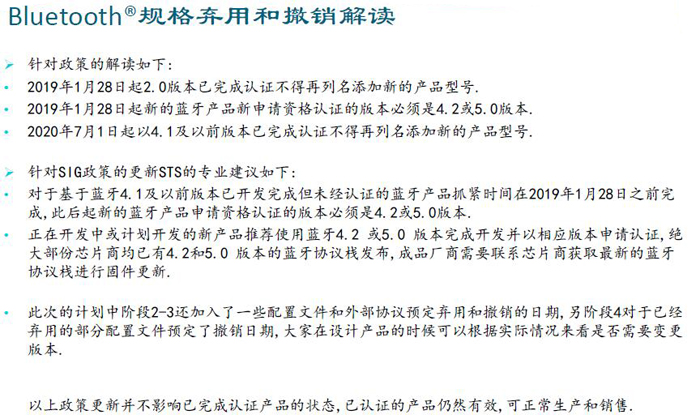 Bluetooth®规格弃用和撤销解读

➢ 针对政策的解读如下：
• 2019年1月28日起2.0版本已完成认证不得再列名添加新的产品型号.
• 2019年1月28日起新的蓝牙产品新申请资格认证的版本必须是4.2或5.0版本.
• 2020年7月1日起以4.1及以前版本已完成认证不得再列名添加新的产品型号.

➢ 针对SIG政策的更新STS的专业建议如下：
• 对于基于蓝牙4.1及以前版本已开发完成但未经认证的蓝牙产品抓紧时间在2019年1月28日之前完成，此后起新的蓝牙产品申请资格认证的版本必须是4.2或5.0版本.
• 正在开发中或计划开发的新产品推荐使用蓝牙4.2 或5.0 版本完成开发并以相应版本申请认证，绝大部份芯片商均已有4.2和5.0 版本的蓝牙协议栈发布，成品厂商需要联系芯片商获取最新的蓝牙协议栈进行固件更新.

• 此次的计划中阶段2-3还加入了一些配置文件和外部协议预定弃用和撤销的日期，另阶段4对于已经弃用的部分配置文件预定了撤销日期，大家在设计产品的时候可以根据实际情况来看是否需要变更版本.

以上政策更新并不影响已完成认证产品的状态，已认证的产品仍然有效，可正常生产和销售.